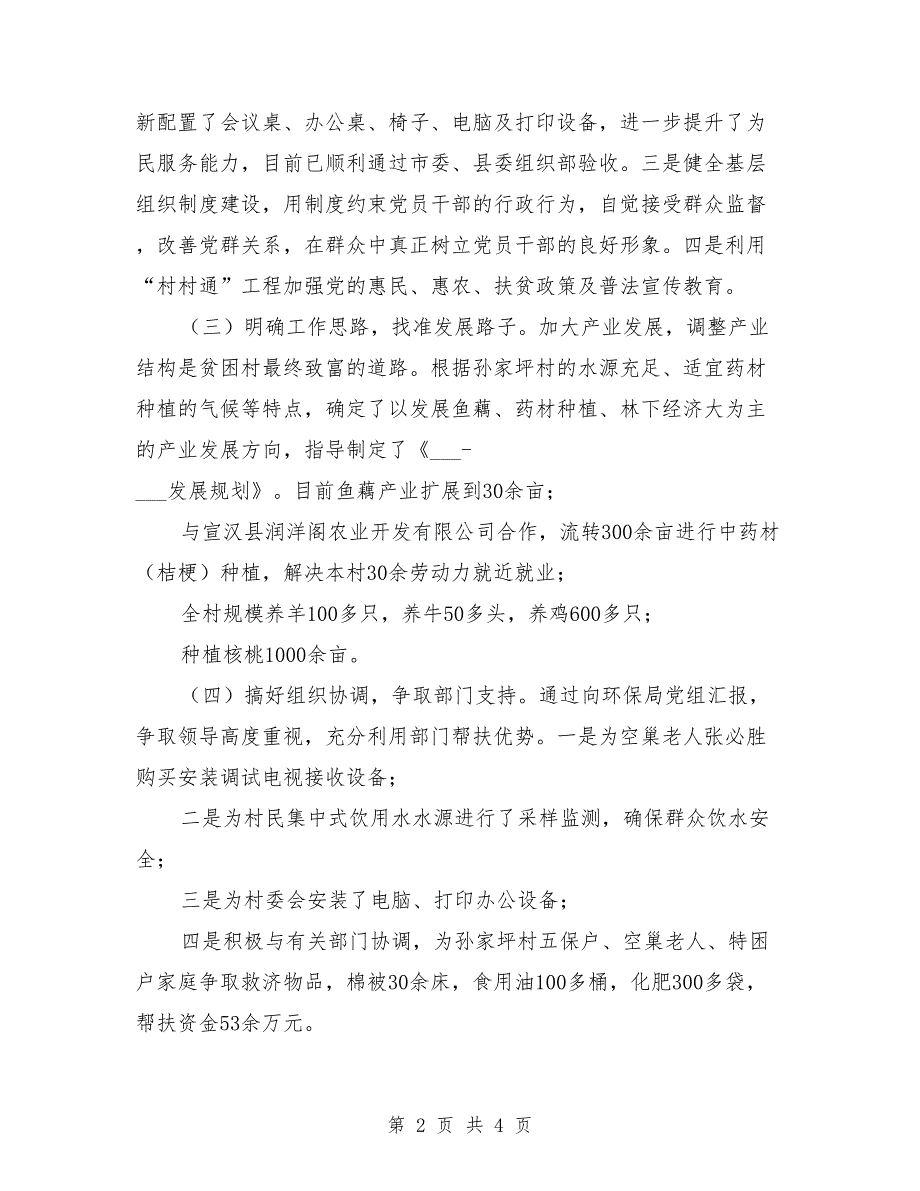 新配置了会议桌、办公桌、椅子、电脑及打印设备，进一步提升了为民服务能力，目前已顺利通过市委、县委组织部验收。三是健全基层组织制度建设，用制度约束党员干部的行政行为，自觉接受群众监督，改善党群关系，在群众中真正树立党员干部的良好形象。四是利用“村村通”工程加强党的惠民、惠农、扶贫政策及普法宣传教育。

（三）明确工作思路，找准发展路子。加大产业发展，调整产业结构是贫困村最终致富的道路。根据孙家坪村的水源充足、适宜药材种植的气候等特点，确定了以发展鱼藕、药材种植、林下经济大为主的产业发展方向，指导制定了《___-___发展规划》。目前鱼藕产业扩展到30余亩；

与宣汉县润洋阁农业开发有限公司合作，流转300余亩进行中药材（桔梗）种植，解决本村30余劳动力就近就业；

全村规模养羊100多只，养牛50多头，养鸡600多只；

种植核桃1000余亩。

（四）搞好组织协调，争取部门支持。通过向环保局党组汇报，争取领导高度重视，充分利用部门帮扶优势。一是为空巢老人张必胜购买安装调试电视接收设备；

二是为村民集中式饮用水水源进行了采样监测，确保群众饮水安全；

三是为村委会安装了电脑、打印办公设备；

四是积极与有关部门协调，为孙家坪村五保户、空巢老人、特困户家庭争取救济物品，棉被30余床，食用油100多桶，化肥300多袋，帮扶资金53余万元。

第 2 页 共 4 页